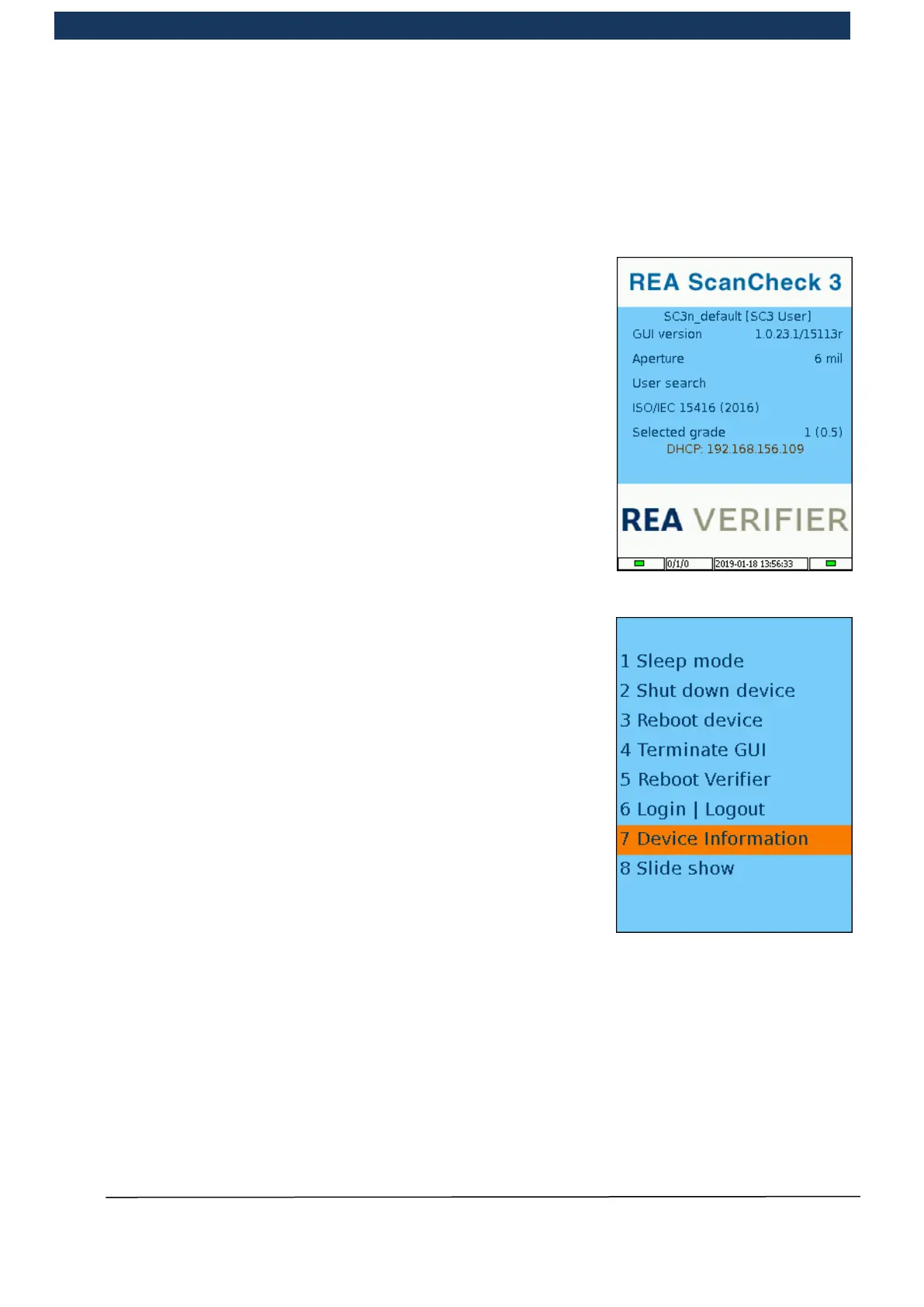 REA ScanCheck 3

SC3n_default [SC3 User]

GUI version 1.0.23.1/15113r

Aperture 6 mil

User search

ISO/IEC 15416 (2016)

Selected grade 1 (0.5)

DHCP: 192.168.156.109

REA VERIFIER

0/1/0 2019-01-18 13:56:33

1 Sleep mode
2 Shut down device
3 Reboot device
4 Terminate GUI
5 Reboot Verifier
6 Login | Logout
7 Device Information
8 Slide show